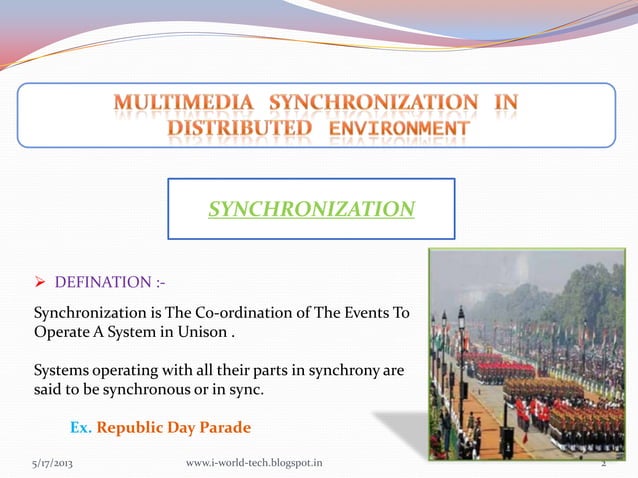 MULTIMEDIA SYNCHRONIZATION IN DISTRIBUTED ENVIRONMENT

SYNCHRONIZATION

➢ DEFINATION :-

Synchronization is The Co-ordination of The Events To Operate A System in Unison .

Systems operating with all their parts in synchrony are said to be synchronous or in sync.

Ex. Republic Day Parade

5/17/2013 www.i-world-tech.blogspot.in 2